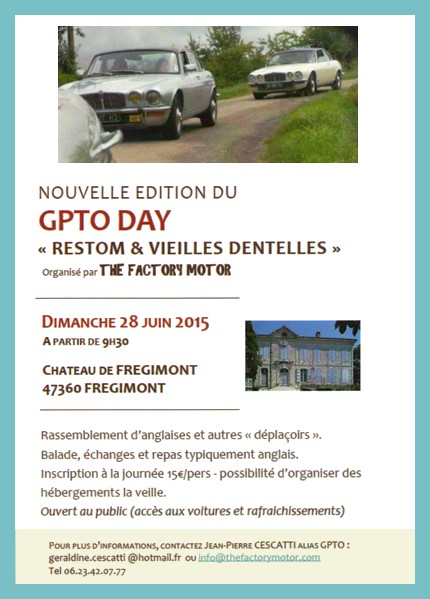 NOUVELLE EDITION DU

GPTO DAY

« RESTOM & VIEILLES DENTELLES »

Organisé par THE FACTORY MOTOR

DIMANCHE 28 JUIN 2015

A PARTIR DE 9H30

CHATEAU DE FREGIMONT
47360 FREGIMONT

Rassemblement d'anglaises et autres « déplaçoirs ».
Balade, échanges et repas typiquement anglais.
Inscription à la journée 15€/pers - possibilité d'organiser des hébergements la veille.
Ouvert au public (accès aux voitures et rafraichissements)

POUR PLUS D'INFORMATIONS, CONTACTEZ JEAN-PIERRE CESCATTI ALIAS GPTO :
geraldine.cescatti @hotmail.fr ou info@thefactorymotor.com
Tel 06.23.42.07.77